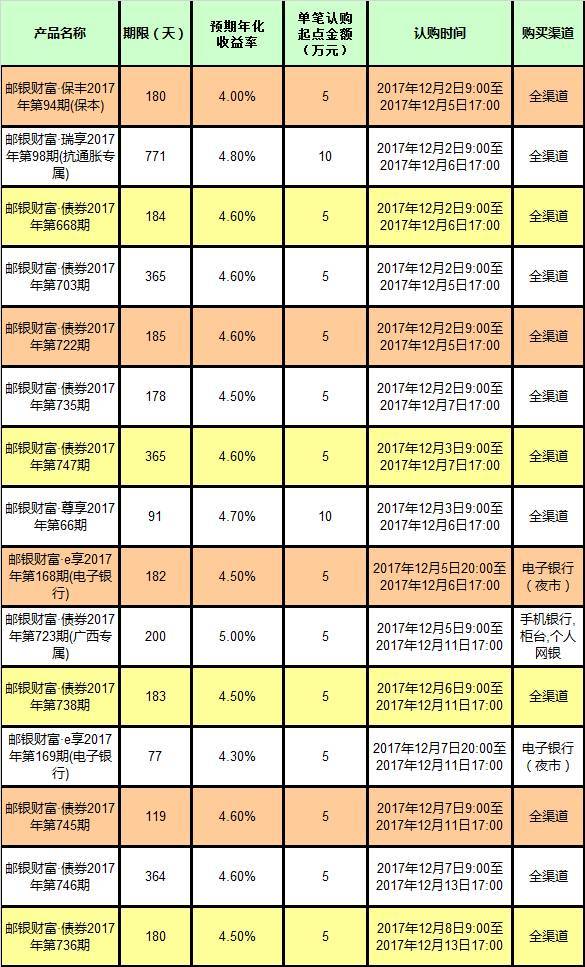 | 产品名称 | 期限（天） | 预期年化收益率 | 单笔认购起点金额（万元） | 认购时间 | 购买渠道 |
|---|---|---|---|---|---|
| 邮银财富·保丰2017年第94期(保本) | 180 | 4.00% | 5 | 2017年12月2日9:00至2017年12月5日17:00 | 全渠道 |
| 邮银财富·瑞享2017年第98期(抗通胀专属) | 771 | 4.80% | 10 | 2017年12月2日9:00至2017年12月6日17:00 | 全渠道 |
| 邮银财富·债券2017年第668期 | 184 | 4.60% | 5 | 2017年12月2日9:00至2017年12月6日17:00 | 全渠道 |
| 邮银财富·债券2017年第703期 | 365 | 4.60% | 5 | 2017年12月2日9:00至2017年12月5日17:00 | 全渠道 |
| 邮银财富·债券2017年第722期 | 185 | 4.60% | 5 | 2017年12月2日9:00至2017年12月5日17:00 | 全渠道 |
| 邮银财富·债券2017年第735期 | 178 | 4.50% | 5 | 2017年12月2日9:00至2017年12月7日17:00 | 全渠道 |
| 邮银财富·债券2017年第747期 | 365 | 4.60% | 5 | 2017年12月3日9:00至2017年12月7日17:00 | 全渠道 |
| 邮银财富·尊享2017年第66期 | 91 | 4.70% | 10 | 2017年12月3日9:00至2017年12月6日17:00 | 全渠道 |
| 邮银财富·e享2017年第168期(电子银行) | 182 | 4.50% | 5 | 2017年12月5日20:00至2017年12月6日17:00 | 电子银行（夜市） |
| 邮银财富·债券2017年第723期(广西专属) | 200 | 5.00% | 5 | 2017年12月5日9:00至2017年12月11日17:00 | 手机银行,柜台,个人网银 |
| 邮银财富·债券2017年第738期 | 183 | 4.50% | 5 | 2017年12月6日9:00至2017年12月11日17:00 | 全渠道 |
| 邮银财富·e享2017年第169期(电子银行) | 77 | 4.30% | 5 | 2017年12月7日20:00至2017年12月11日17:00 | 电子银行（夜市） |
| 邮银财富·债券2017年第745期 | 119 | 4.60% | 5 | 2017年12月7日9:00至2017年12月11日17:00 | 全渠道 |
| 邮银财富·债券2017年第746期 | 364 | 4.60% | 5 | 2017年12月7日9:00至2017年12月13日17:00 | 全渠道 |
| 邮银财富·债券2017年第736期 | 180 | 4.50% | 5 | 2017年12月8日9:00至2017年12月13日17:00 | 全渠道 |